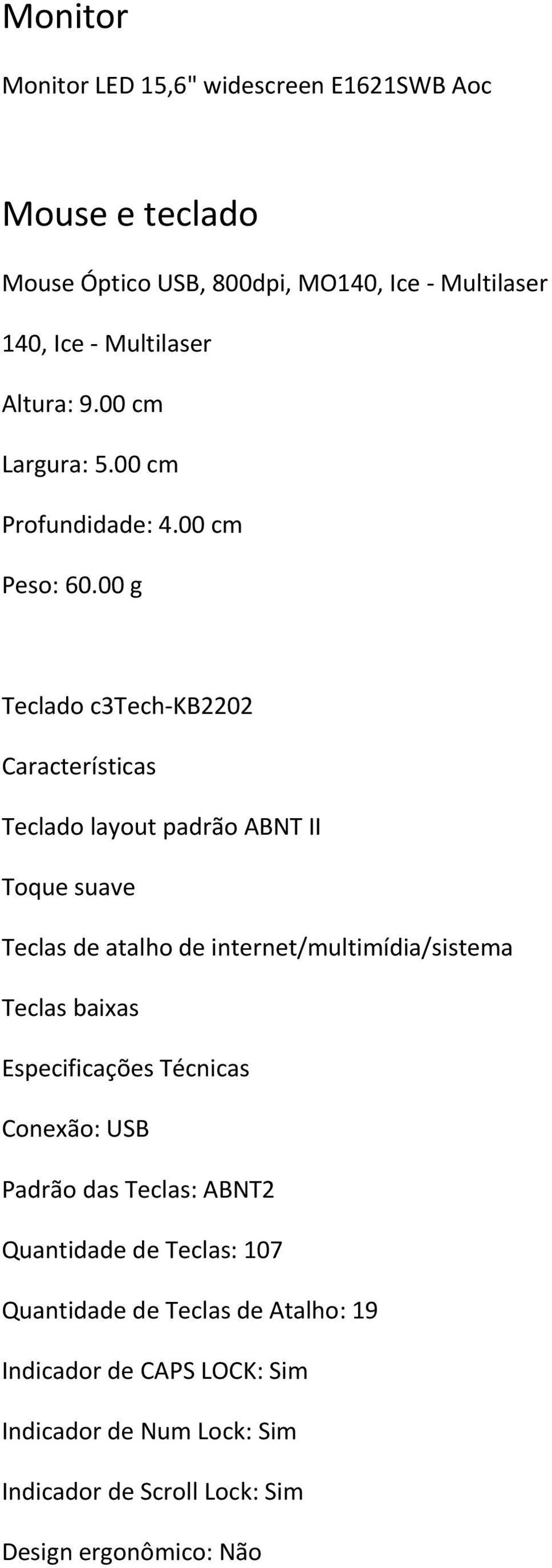 Monitor

Monitor LED 15,6" widescreen E1621SWB Aoc

Mouse e teclado

Mouse Óptico USB, 800dpi, MO140, Ice - Multilaser

140, Ice - Multilaser

Altura: 9.00 cm

Largura: 5.00 cm

Profundidade: 4.00 cm

Peso: 60.00 g

Teclado c3Tech-KB2202

Características

Teclado layout padrão ABNT II

Toque suave

Teclas de atalho de internet/multimídia/sistema

Teclas baixas

Especificações Técnicas

Conexão: USB

Padrão das Teclas: ABNT2

Quantidade de Teclas: 107

Quantidade de Teclas de Atalho: 19

Indicador de CAPS LOCK: Sim

Indicador de Num Lock: Sim

Indicador de Scroll Lock: Sim

Design ergonômico: Não